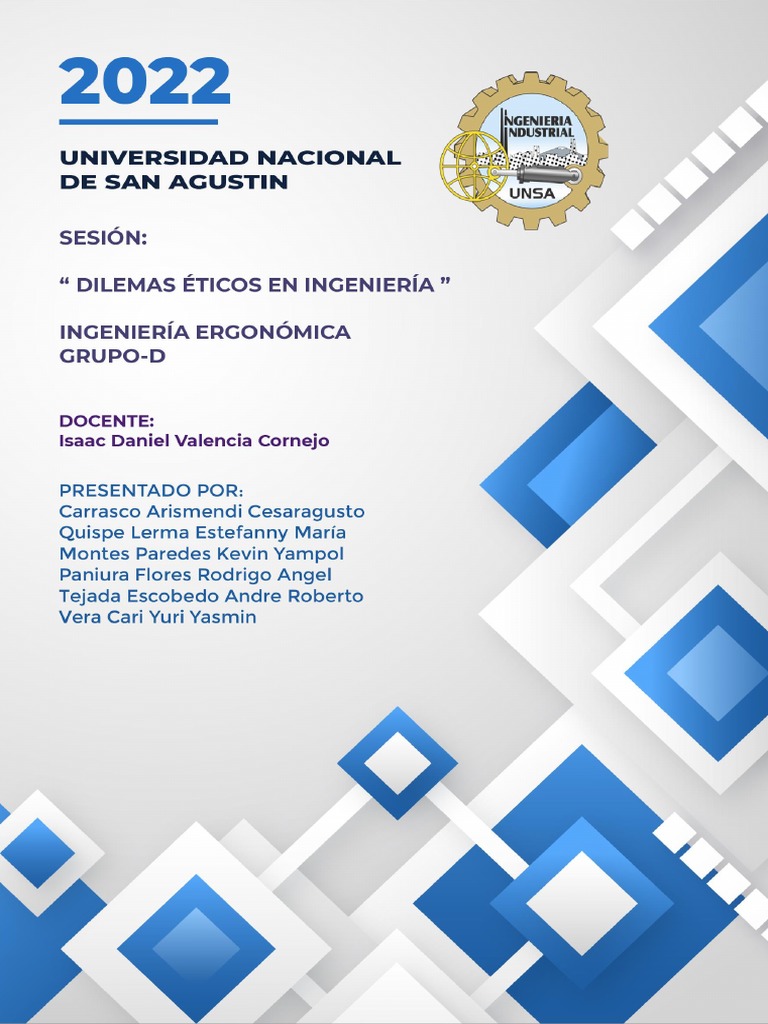 2022

UNIVERSIDAD NACIONAL DE SAN AGUSTIN

INGENIERIA INDUSTRIAL
UNSA

SESIÓN:

“ DILEMAS ÉTICOS EN INGENIERÍA ”

INGENIERÍA ERGONÓMICA
GRUPO-D

DOCENTE:
Isaac Daniel Valencia Cornejo

PRESENTADO POR:
Carrasco Arismendi Cesaragusto
Quispe Lerma Estefanny María
Montes Paredes Kevin Yampol
Paniura Flores Rodrigo Angel
Tejada Escobedo Andre Roberto
Vera Cari Yuri Yasmin